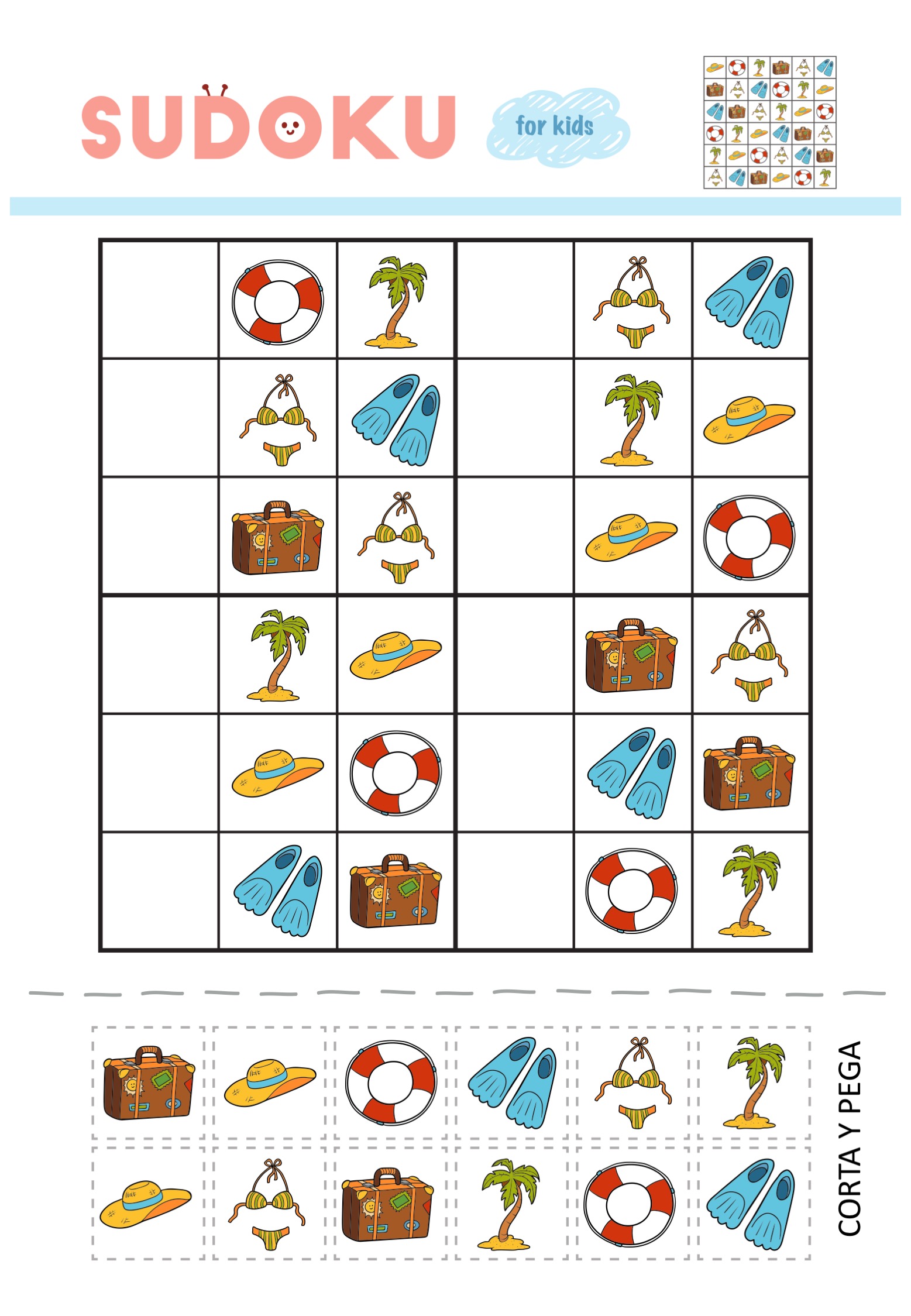 SUDOKU

for kids

CORTA Y PEGA